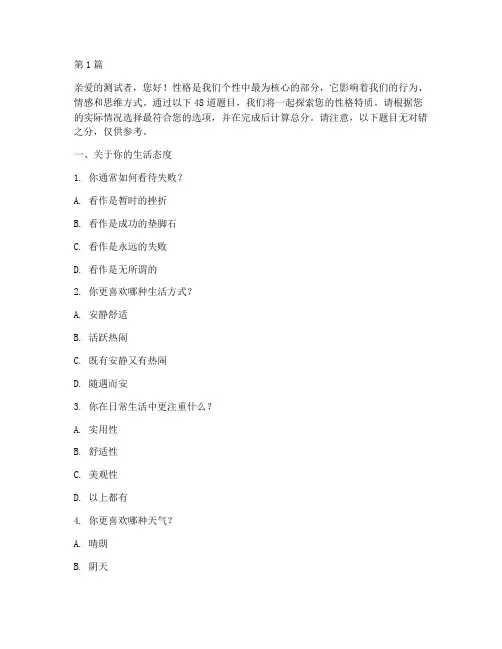 第 1 篇

亲爱的测试者，您好！性格是我们个性中最为核心的部分，它影响着我们的行为、情感和思维方式。通过以下 48 道题目，我们将一起探索您的性格特质。请根据您的实际情况选择最符合您的选项，并在完成后计算总分。请注意，以下题目无对错之分，仅供参考。

一、关于你的生活态度

1. 你通常如何看待失败？

A. 看作是暂时的挫折

B. 看作是成功的垫脚石

C. 看作是永远的失败

D. 看作是无所谓的

2. 你更喜欢哪种生活方式？

A. 安静舒适

B. 活跃热闹

C. 既有安静又有热闹

D. 随遇而安

3. 你在日常生活中更注重什么？

A. 实用性

B. 舒适性

C. 美观性

D. 以上都有

4. 你更喜欢哪种天气？

A. 晴朗

B. 阴天